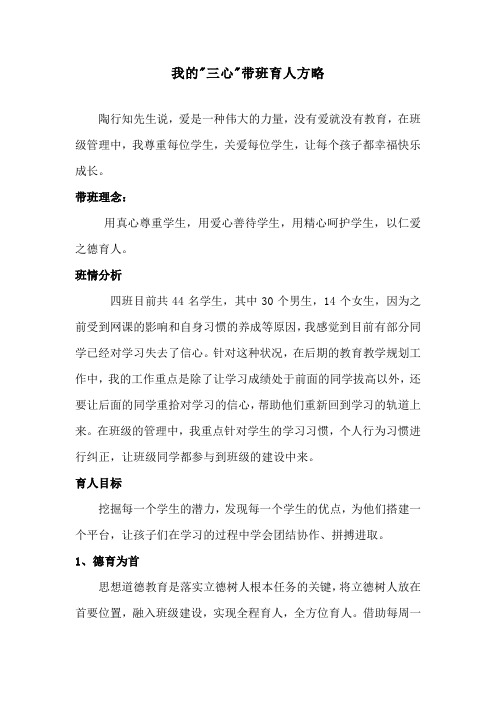 我的"三心"带班育人方略

陶行知先生说，爱是一种伟大的力量，没有爱就没有教育，在班级管理中，我尊重每位学生，关爱每位学生，让每个孩子都幸福快乐成长。

带班理念：

用真心尊重学生，用爱心善待学生，用精心呵护学生，以仁爱之德育人。

班情分析

四班目前共 44 名学生，其中 30 个男生，14 个女生，因为之前受到网课的影响和自身习惯的养成等原因，我感觉到目前有部分同学已经对学习失去了信心。针对这种状况，在后期的教育教学规划工作中，我的工作重点是除了让学习成绩处于前面的同学拔高以外，还要让后面的同学重拾对学习的信心，帮助他们重新回到学习的轨道上来。在班级的管理中，我重点针对学生的学习习惯，个人行为习惯进行纠正，让班级同学都参与到班级的建设中来。

育人目标

挖掘每一个学生的潜力，发现每一个学生的优点，为他们搭建一个平台，让孩子们在学习的过程中学会团结协作、拼搏进取。

1、德育为首

思想道德教育是落实立德树人根本任务的关键，将立德树人放在首要位置，融入班级建设，实现全程育人，全方位育人。借助每周一